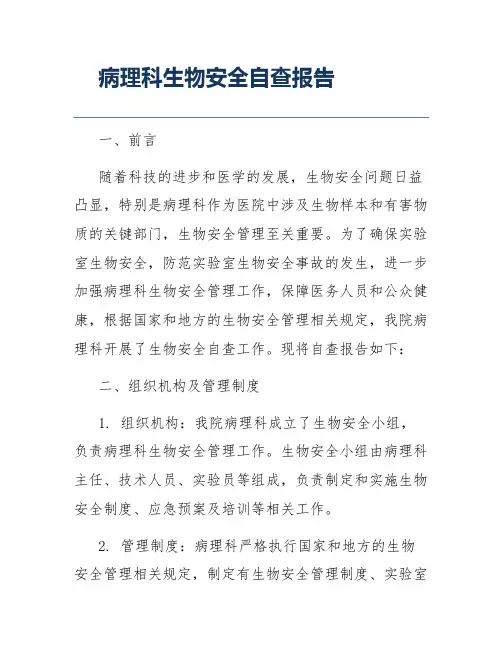 病理科生物安全自查报告

一、前言

随着科技的进步和医学的发展，生物安全问题日益凸显，特别是病理科作为医院中涉及生物样本和有害物质的关键部门，生物安全管理至关重要。为了确保实验室生物安全，防范实验室生物安全事故的发生，进一步加强病理科生物安全管理工作，保障医务人员和公众健康，根据国家和地方的生物安全管理相关规定，我院病理科开展了生物安全自查工作。现将自查报告如下：

二、组织机构及管理制度

1. 组织机构：我院病理科成立了生物安全小组，负责病理科生物安全管理工作。生物安全小组由病理科主任、技术人员、实验员等组成，负责制定和实施生物安全制度、应急预案及培训等相关工作。

2. 管理制度：病理科严格执行国家和地方的生物安全管理相关规定，制定有生物安全管理制度、实验室